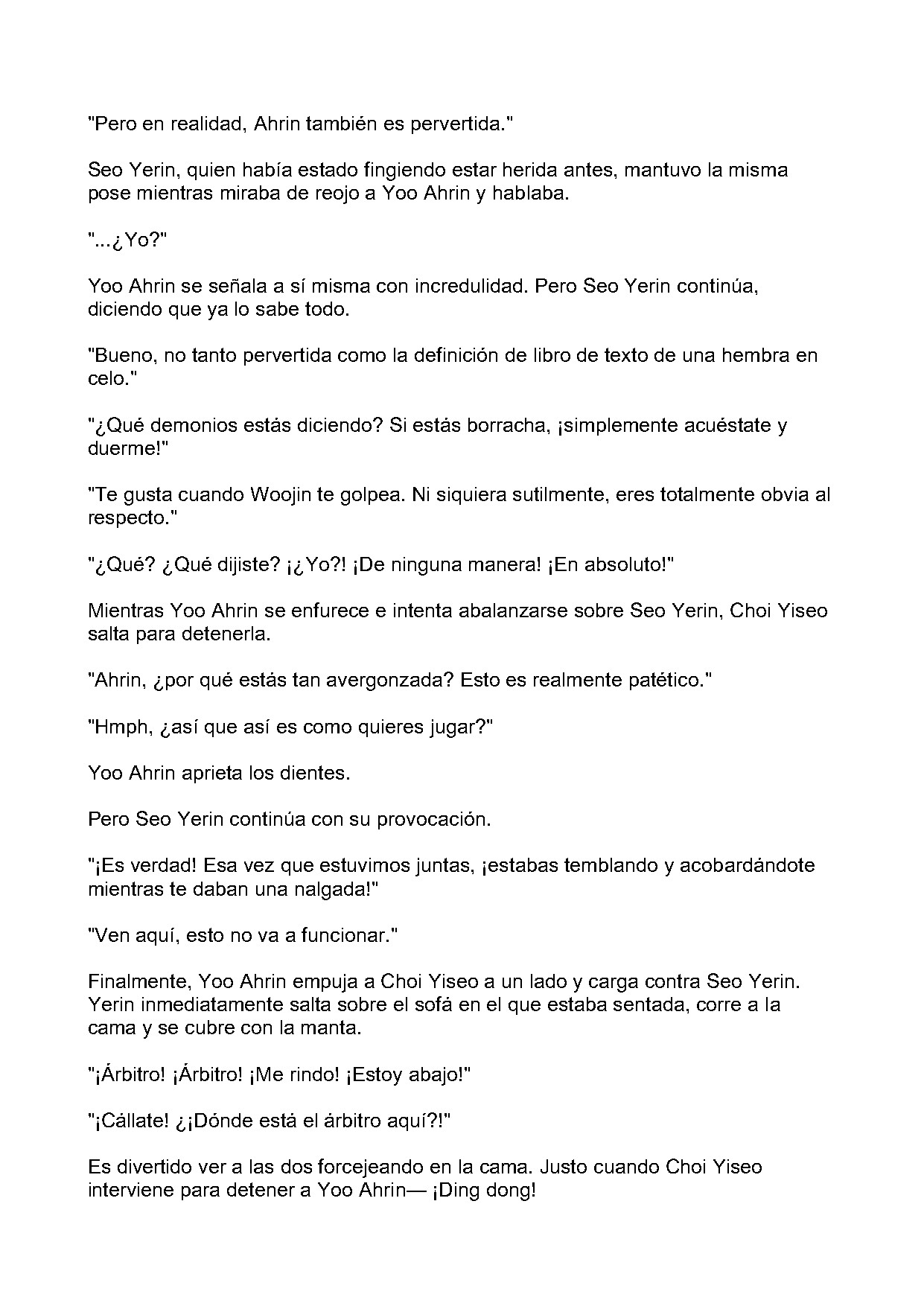 "Pero en realidad, Ahrin también es pervertida."

Seo Yerin, quien había estado fingiendo estar herida antes, mantuvo la misma pose mientras miraba de reojo a Yoo Ahrin y hablaba.

"...¿Yo?"

Yoo Ahrin se señala a sí misma con incredulidad. Pero Seo Yerin continúa, diciendo que ya lo sabe todo.

"Bueno, no tanto pervertida como la definición de libro de texto de una hembra en celo."

"¿Qué demonios estás diciendo? Si estás borracha, ¡simplemente acuéstate y duerme!"

"Te gusta cuando Woojin te golpea. Ni siquiera sutilmente, eres totalmente obvia al respecto."

"¿Qué? ¿Qué dijiste? ¡¿Yo?! ¡De ninguna manera! ¡En absoluto!"

Mientras Yoo Ahrin se enfurece e intenta abalanzarse sobre Seo Yerin, Choi Yiseo salta para detenerla.

"Ahrin, ¿por qué estás tan avergonzada? Esto es realmente patético."

"Hmph, ¿así que así es como quieres jugar?"

Yoo Ahrin aprieta los dientes.

Pero Seo Yerin continúa con su provocación.

"¡Es verdad! Esa vez que estuvimos juntas, ¡estabas temblando y acobardándote mientras te daban una nalgada!"

"Ven aquí, esto no va a funcionar."

Finalmente, Yoo Ahrin empuja a Choi Yiseo a un lado y carga contra Seo Yerin. Yerin inmediatamente salta sobre el sofá en el que estaba sentada, corre a la cama y se cubre con la manta.

"¡Árbitro! ¡Árbitro! ¡Me rindo! ¡Estoy abajo!"

"¡Cállate! ¿¡Dónde está el árbitro aquí?!"

Es divertido ver a las dos forcejeando en la cama. Justo cuando Choi Yiseo interviene para detener a Yoo Ahrin— ¡Ding dong!